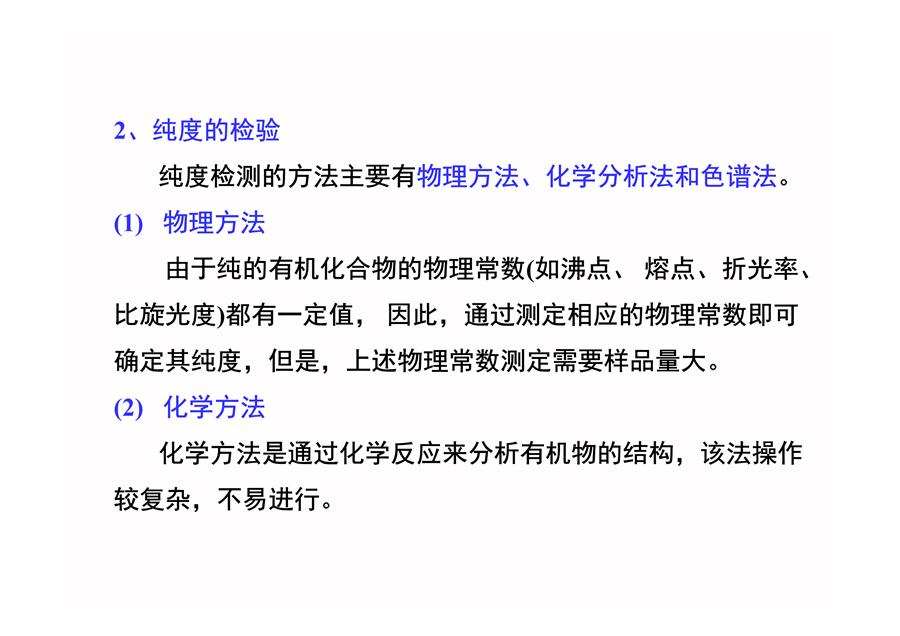 2、纯度的检验

纯度检测的方法主要有物理方法、化学分析法和色谱法。

(1) 物理方法

由于纯的有机化合物的物理常数(如沸点、熔点、折光率、比旋光度)都有一定值，因此，通过测定相应的物理常数即可确定其纯度，但是，上述物理常数测定需要样品量大。

(2) 化学方法

化学方法是通过化学反应来分析有机物的结构，该法操作较复杂，不易进行。